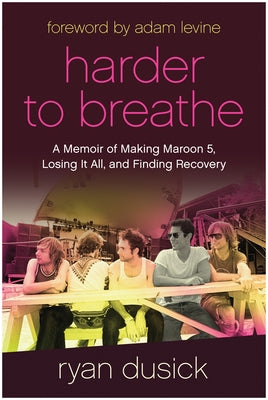 foreword by adam levine

harder to breathe

A Memoir of Making Maroon 5, Losing It All, and Finding Recovery

ryan dusick